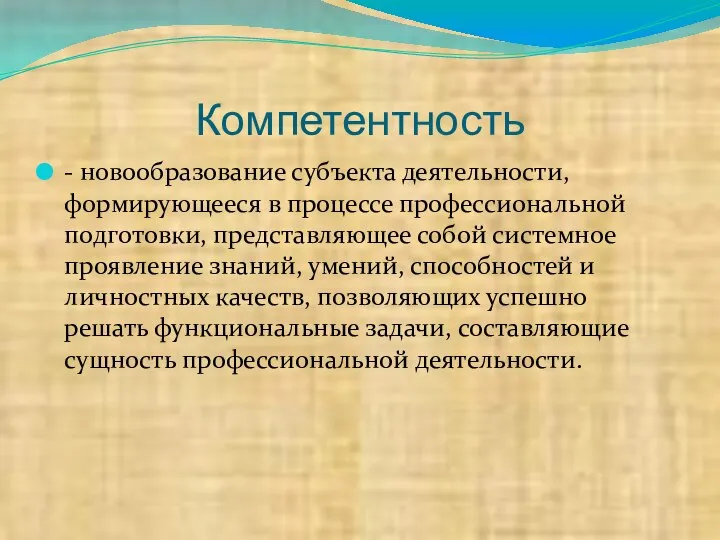 Компетентность

- новообразование субъекта деятельности, формирующееся в процессе профессиональной подготовки, представляющее собой системное проявление знаний, умений, способностей и личностных качеств, позволяющих успешно решать функциональные задачи, составляющие сущность профессиональной деятельности.